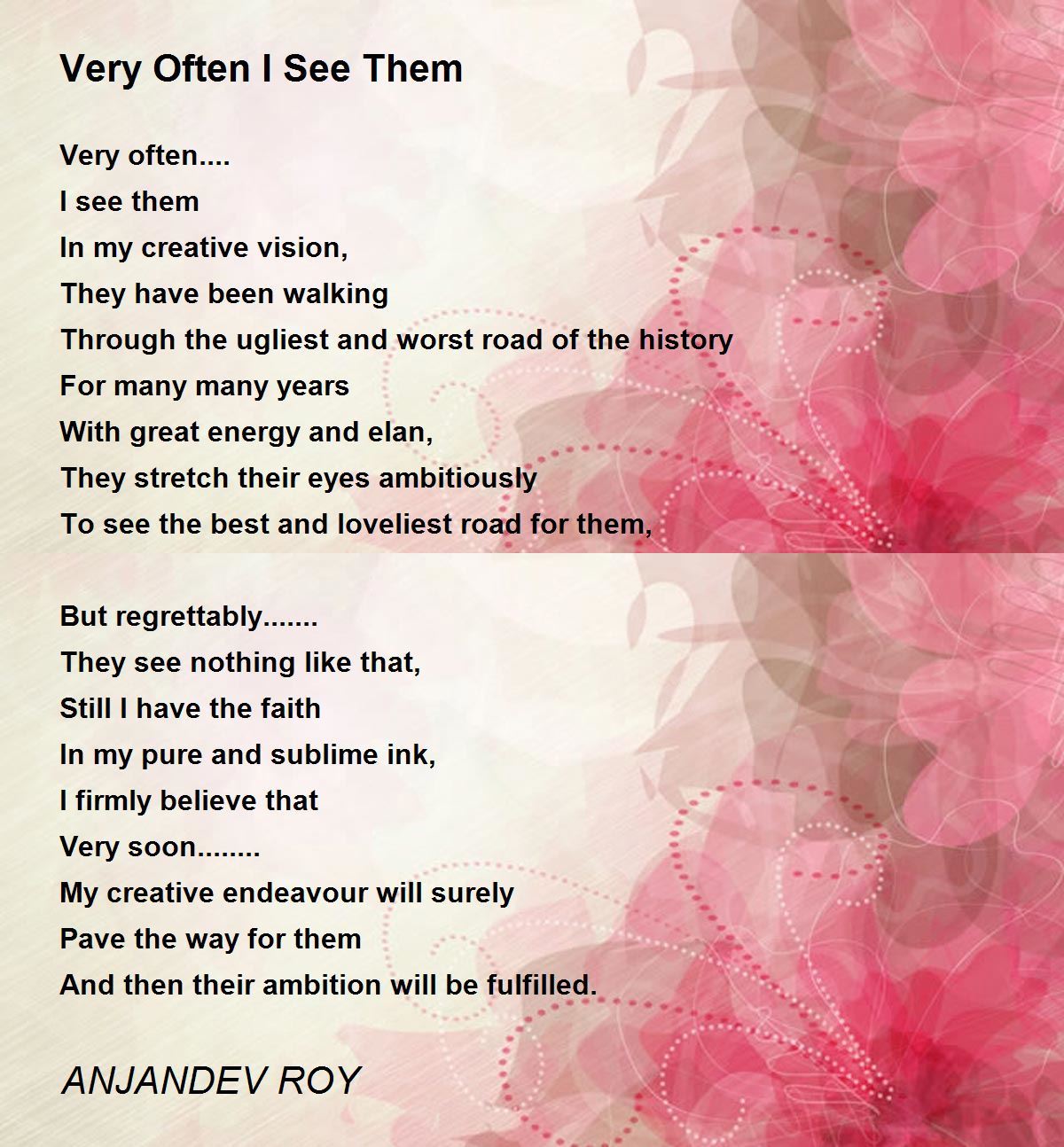 Very Often I See Them

Very often....
I see them
In my creative vision,
They have been walking
Through the ugliest and worst road of the history
For many many years
With great energy and elan,
They stretch their eyes ambitiously
To see the best and loveliest road for them,

But regrettably.......
They see nothing like that,
Still I have the faith
In my pure and sublime ink,
I firmly believe that
Very soon........
My creative endeavour will surely
Pave the way for them
And then their ambition will be fulfilled.

ANJANDEV ROY